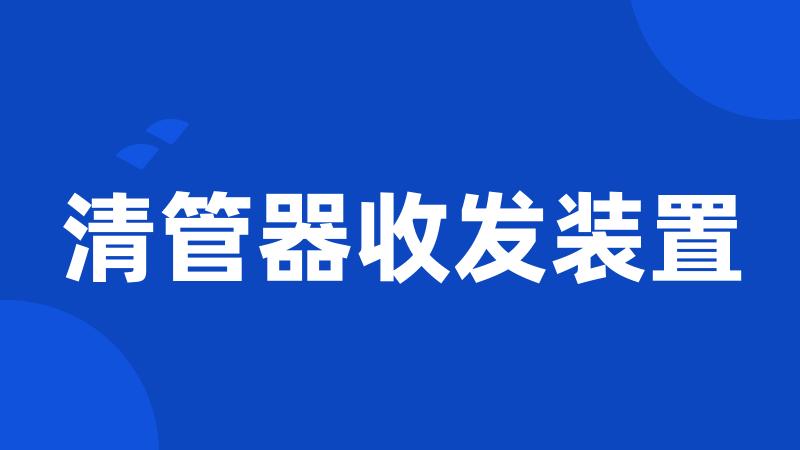 清管器收发装置